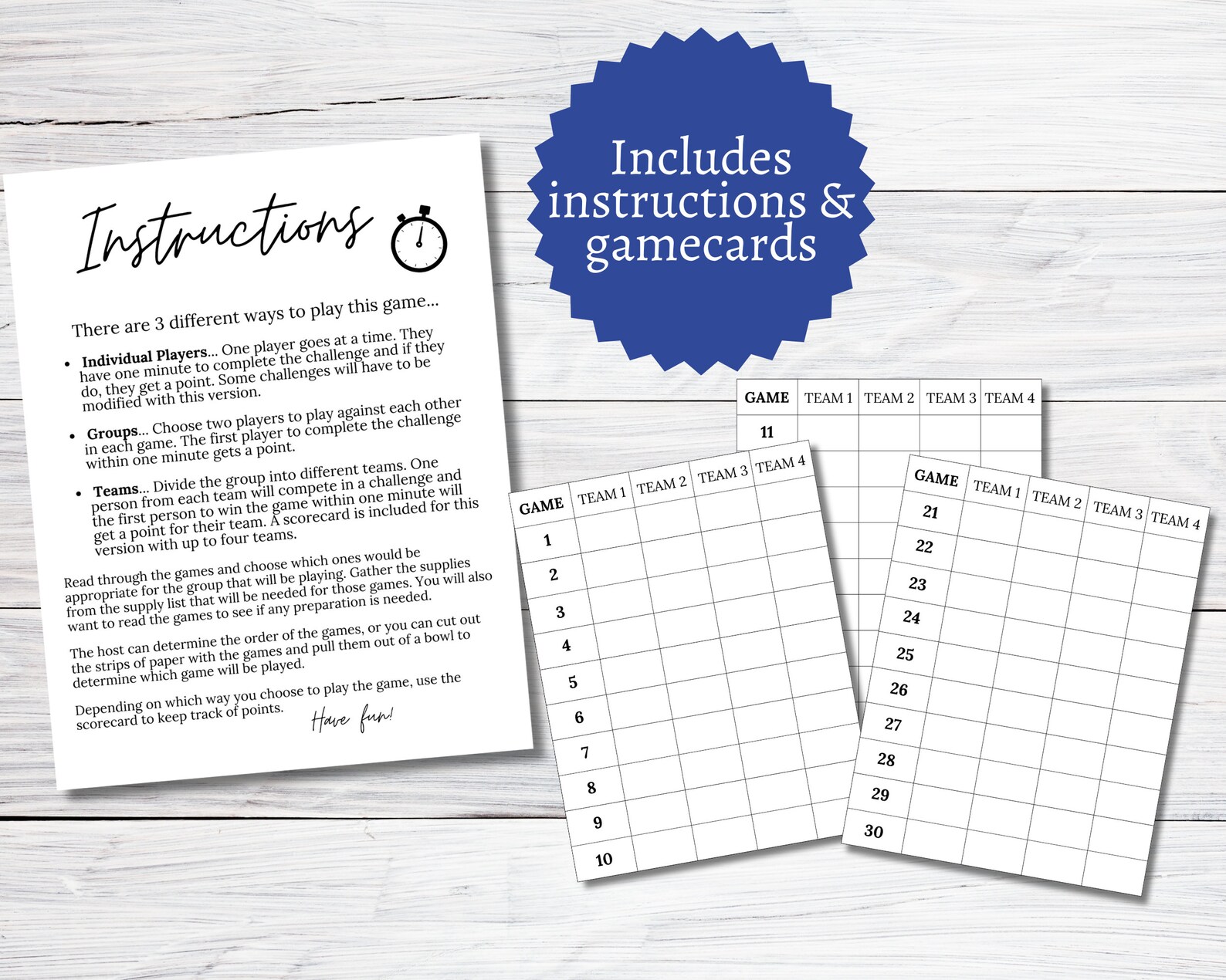 Instructions

There are 3 different ways to play this game...

• Individual Players... One player goes at a time. They have one minute to complete the challenge and if they do, they get a point. Some challenges will have to be modified with this version.

• Groups... Choose two players to play against each other in each game. The first player to complete the challenge within one minute gets a point.

• Teams... Divide the group into different teams. One person from each team will compete in a challenge and the first person to win the game within one minute will get a point for their team. A scorecard is included for this version with up to four teams.

Read through the games and choose which ones would be appropriate for the group that will be playing. Gather the supplies from the supply list that will be needed for those games. You will also want to read the games to see if any preparation is needed.

The host can determine the order of the games, or you can cut out the strips of paper with the games and pull them out of a bowl to determine which game will be played.

Depending on which way you choose to play the game, use the scorecard to keep track of points.

Have fun!

Includes instructions & gamecards

| GAME | TEAM 1 | TEAM 2 | TEAM 3 | TEAM 4 |
|---|---|---|---|---|
| 11 | | | | |

| GAME | TEAM 1 | TEAM 2 | TEAM 3 | TEAM 4 |
|---|---|---|---|---|
| 1 | | | | |
| 2 | | | | |
| 3 | | | | |
| 4 | | | | |
| 5 | | | | |
| 6 | | | | |
| 7 | | | | |
| 8 | | | | |
| 9 | | | | |
| 10 | | | | |

| GAME | TEAM 1 | TEAM 2 | TEAM 3 | TEAM 4 |
|---|---|---|---|---|
| 21 | | | | |
| 22 | | | | |
| 23 | | | | |
| 24 | | | | |
| 25 | | | | |
| 26 | | | | |
| 27 | | | | |
| 28 | | | | |
| 29 | | | | |
| 30 | | | | |